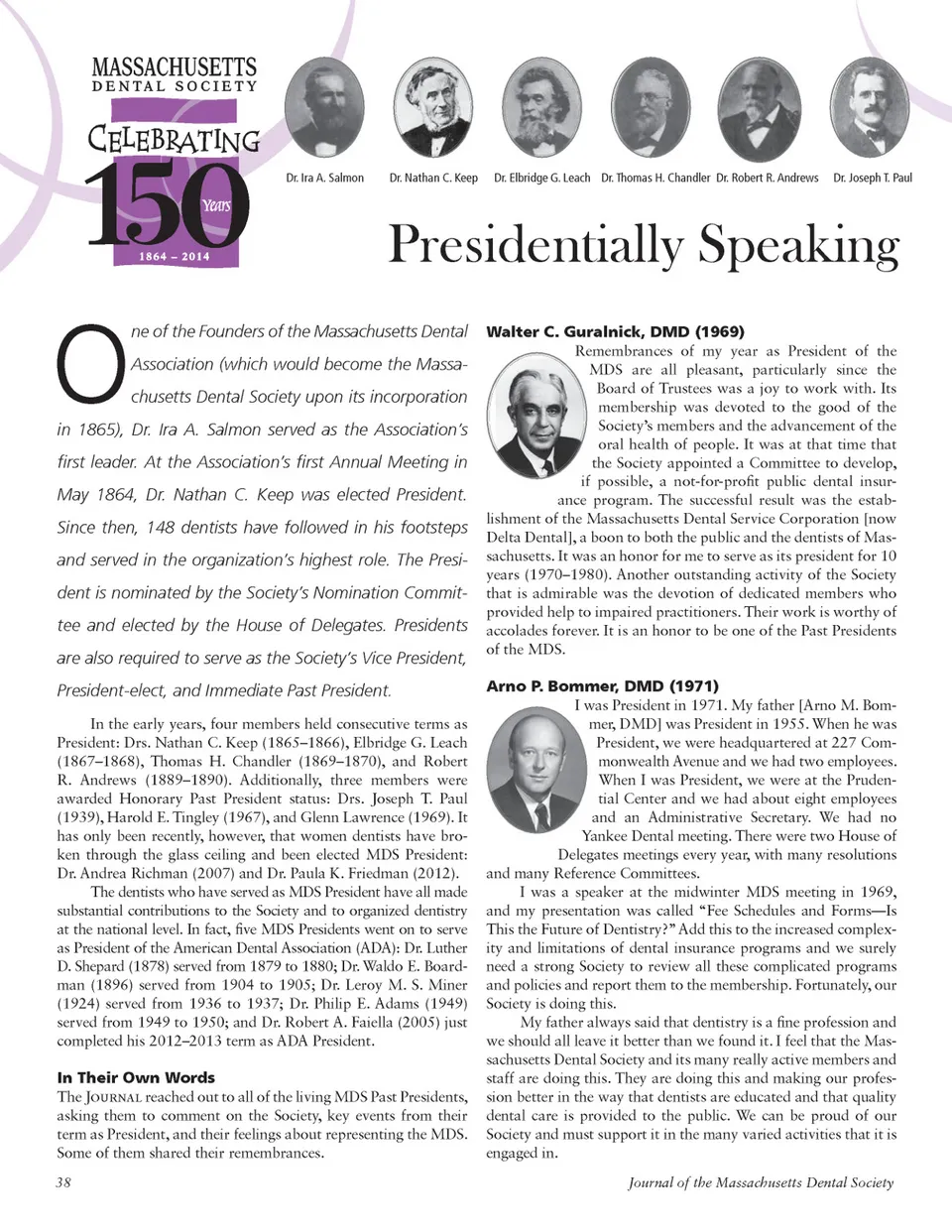 MASSACHUSETTS
DENTAL SOCIETY
CELEBRATING
150
Years
1864 – 2014

Dr. Ira A. Salmon
Dr. Nathan C. Keep
Dr. Elbridge G. Leach
Dr. Thomas H. Chandler
Dr. Robert R. Andrews
Dr. Joseph T. Paul

Presidentially Speaking

One of the Founders of the Massachusetts Dental Association (which would become the Massachusetts Dental Society upon its incorporation in 1865), Dr. Ira A. Salmon served as the Association's first leader. At the Association's first Annual Meeting in May 1864, Dr. Nathan C. Keep was elected President. Since then, 148 dentists have followed in his footsteps and served in the organization's highest role. The President is nominated by the Society's Nomination Committee and elected by the House of Delegates. Presidents are also required to serve as the Society's Vice President, President-elect, and Immediate Past President.

In the early years, four members held consecutive terms as President: Drs. Nathan C. Keep (1865–1866), Elbridge G. Leach (1867–1868), Thomas H. Chandler (1869–1870), and Robert R. Andrews (1889–1890). Additionally, three members were awarded Honorary Past President status: Drs. Joseph T. Paul (1939), Harold E. Tingley (1967), and Glenn Lawrence (1969). It has only been recently, however, that women dentists have broken through the glass ceiling and been elected MDS President: Dr. Andrea Richman (2007) and Dr. Paula K. Friedman (2012).

The dentists who have served as MDS President have all made substantial contributions to the Society and to organized dentistry at the national level. In fact, five MDS Presidents went on to serve as President of the American Dental Association (ADA): Dr. Luther D. Shepard (1878) served from 1879 to 1880; Dr. Waldo E. Boardman (1896) served from 1904 to 1905; Dr. Leroy M. S. Miner (1924) served from 1936 to 1937; Dr. Philip E. Adams (1949) served from 1949 to 1950; and Dr. Robert A. Faiella (2005) just completed his 2012–2013 term as ADA President.

In Their Own Words
The JOURNAL reached out to all of the living MDS Past Presidents, asking them to comment on the Society, key events from their term as President, and their feelings about representing the MDS. Some of them shared their remembrances.

Walter C. Guralnick, DMD (1969)
Remembrances of my year as President of the MDS are all pleasant, particularly since the Board of Trustees was a joy to work with. Its membership was devoted to the good of the Society's members and the advancement of the oral health of people. It was at that time that the Society appointed a Committee to develop, if possible, a not-for-profit public dental insurance program. The successful result was the establishment of the Massachusetts Dental Service Corporation [now Delta Dental], a boon to both the public and the dentists of Massachusetts. It was an honor for me to serve as its president for 10 years (1970–1980). Another outstanding activity of the Society that is admirable was the devotion of dedicated members who provided help to impaired practitioners. Their work is worthy of accolades forever. It is an honor to be one of the Past Presidents of the MDS.

Arno P. Bommer, DMD (1971)
I was President in 1971. My father [Arno M. Bommer, DMD] was President in 1955. When he was President, we were headquartered at 227 Commonwealth Avenue and we had two employees. When I was President, we were at the Prudential Center and we had about eight employees and an Administrative Secretary. We had no Yankee Dental meeting. There were two House of Delegates meetings every year, with many resolutions and many Reference Committees.

I was a speaker at the midwinter MDS meeting in 1969, and my presentation was called "Fee Schedules and Forms—Is This the Future of Dentistry?" Add this to the increased complexity and limitations of dental insurance programs and we surely need a strong Society to review all these complicated programs and policies and report them to the membership. Fortunately, our Society is doing this.

My father always said that dentistry is a fine profession and we should all leave it better than we found it. I feel that the Massachusetts Dental Society and its many really active members and staff are doing this. They are doing this and making our profession better in the way that dentists are educated and that quality dental care is provided to the public. We can be proud of our Society and must support it in the many varied activities that it is engaged in.

38
Journal of the Massachusetts Dental Society